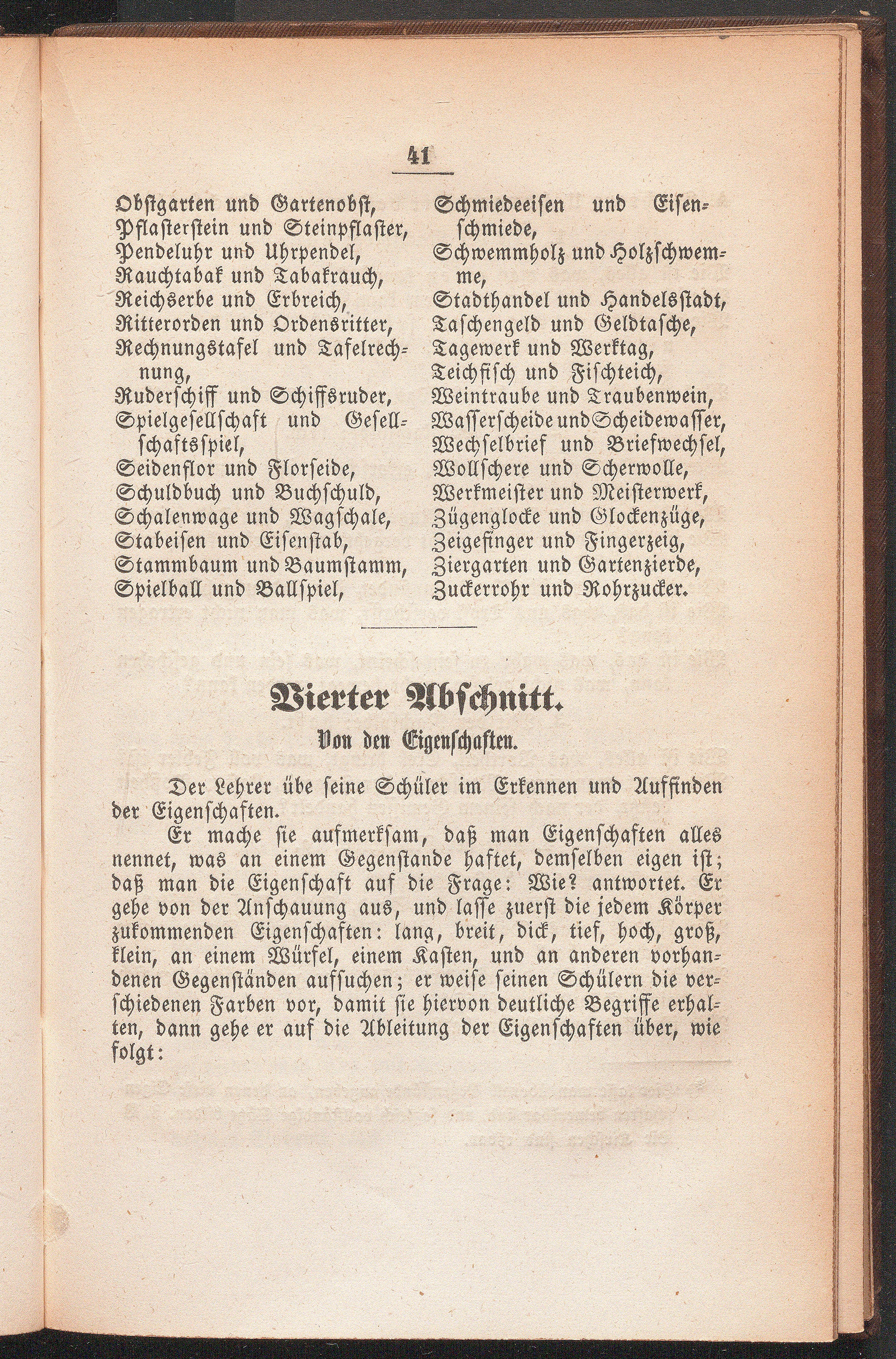 41

Obstgarten und Gartenobst,
Pflasterstein und Steinpflaster,
Pendeluhr und Uhrpendel,
Rauchtabak und Tabakrauch,
Reichserbe und Erbreich,
Ritterorden und Ordensritter,
Rechnungstafel und Tafelrechnung,
Ruderschiff und Schiffsruder,
Spielgesellschaft und Gesellschaftsspiel,
Seidenflor und Florseide,
Schuldbuch und Buchschuld,
Schalenwage und Wagschale,
Stabeisen und Eisenstab,
Stammbaum und Baumstamm,
Spielball und Ballspiel,

Schmiedeeisen und Eisenschmiede,
Schwemmholz und Holzschwemme,
Stadthandel und Handelsstadt,
Taschengeld und Geldtasche,
Tagewerk und Werktag,
Teichfisch und Fischteich,
Weintraube und Traubenwein,
Wasserscheide und Scheidewasser,
Wechselbrief und Briefwechsel,
Wollschere und Scherwolle,
Werkmeister und Meisterwerk,
Zügenglocke und Glockenzüge,
Zeigefinger und Fingerzeig,
Ziergarten und Gartenzierde,
Zuckerrohr und Rohrzucker.

Vierter Abschnitt.

Von den Eigenschaften.

Der Lehrer übe seine Schüler im Erkennen und Auffinden der Eigenschaften.

Er mache sie aufmerksam, daß man Eigenschaften alles nennet, was an einem Gegenstande haftet, demselben eigen ist; daß man die Eigenschaft auf die Frage: Wie? antwortet. Er gehe von der Anschauung aus, und lasse zuerst die jedem Körper zukommenden Eigenschaften: lang, breit, dick, tief, hoch, groß, klein, an einem Würfel, einem Kasten, und an anderen vorhandenen Gegenständen aufsuchen; er weise seinen Schülern die verschiedenen Farben vor, damit sie hiervon deutliche Begriffe erhalten, dann gehe er auf die Ableitung der Eigenschaften über, wie folgt: